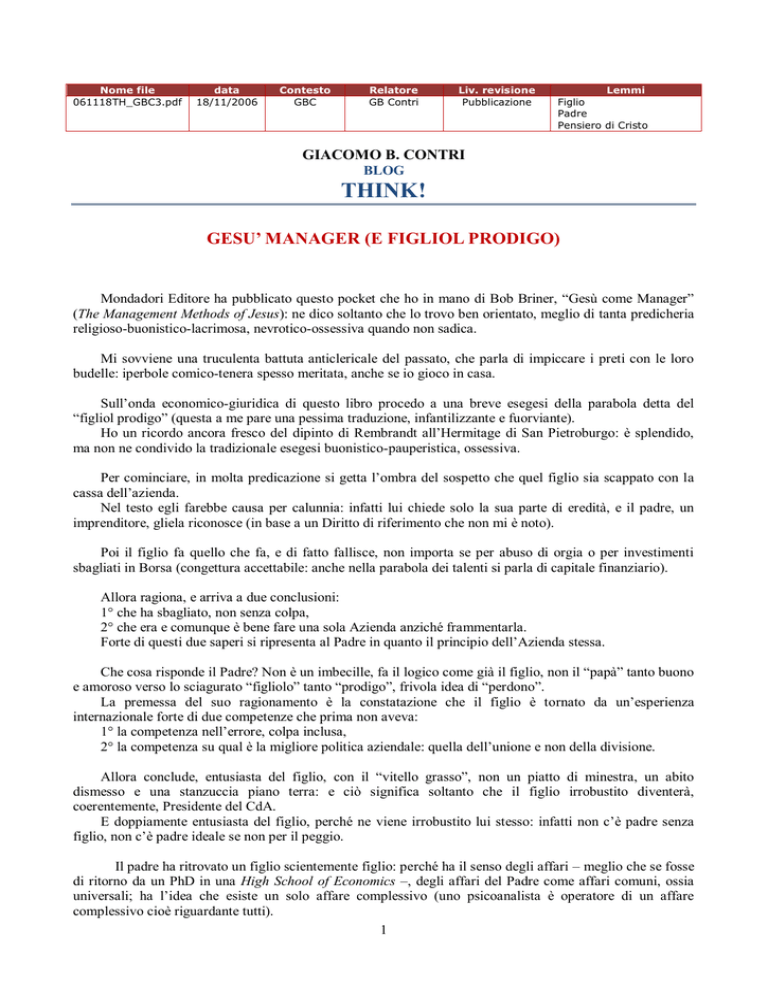 | Nome file | data | Contesto | Relatore | Liv. revisione | Lemmi |
|---|---|---|---|---|---|
| 061118TH_GBC3.pdf | 18/11/2006 | GBC | GB Contri | Pubblicazione | Figlio Padre Pensiero di Cristo |

GIACOMO B. CONTRI
BLOG
THINK!

GESU' MANAGER (E FIGLIOL PRODIGO)

Mondadori Editore ha pubblicato questo pocket che ho in mano di Bob Briner, "Gesù come Manager" (The Management Methods of Jesus): ne dico soltanto che lo trovo ben orientato, meglio di tanta predicheria religioso-buonistico-lacrimosa, nevrotico-ossessiva quando non sadica.

Mi sovviene una truculenta battuta anticlericale del passato, che parla di impiccare i preti con le loro budelle: iperbole comico-tenera spesso meritata, anche se io gioco in casa.

Sull'onda economico-giuridica di questo libro procedo a una breve esegesi della parabola detta del "figliol prodigo" (questa a me pare una pessima traduzione, infantilizzante e fuorviante).
Ho un ricordo ancora fresco del dipinto di Rembrandt all'Hermitage di San Pietroburgo: è splendido, ma non ne condivido la tradizionale esegesi buonistico-pauperistica, ossessiva.

Per cominciare, in molta predicazione si getta l'ombra del sospetto che quel figlio sia scappato con la cassa dell'azienda.
Nel testo egli farebbe causa per calunnia: infatti lui chiede solo la sua parte di eredità, e il padre, un imprenditore, gliela riconosce (in base a un Diritto di riferimento che non mi è noto).

Poi il figlio fa quello che fa, e di fatto fallisce, non importa se per abuso di orgia o per investimenti sbagliati in Borsa (congettura accettabile: anche nella parabola dei talenti si parla di capitale finanziario).

Allora ragiona, e arriva a due conclusioni:
1° che ha sbagliato, non senza colpa,
2° che era e comunque è bene fare una sola Azienda anziché frammentarla.
Forte di questi due saperi si ripresenta al Padre in quanto il principio dell'Azienda stessa.

Che cosa risponde il Padre? Non è un imbecille, fa il logico come già il figlio, non il "papà" tanto buono e amoroso verso lo sciagurato "figliolo" tanto "prodigo", frivola idea di "perdono".
La premessa del suo ragionamento è la constatazione che il figlio è tornato da un'esperienza internazionale forte di due competenze che prima non aveva:
1° la competenza nell'errore, colpa inclusa,
2° la competenza su qual è la migliore politica aziendale: quella dell'unione e non della divisione.

Allora conclude, entusiasta del figlio, con il "vitello grasso", non un piatto di minestra, un abito dismesso e una stanzuccia piano terra: e ciò significa soltanto che il figlio irrobustito diventerà, coerentemente, Presidente del CdA.
E doppiamente entusiasta del figlio, perché ne viene irrobustito lui stesso: infatti non c'è padre senza figlio, non c'è padre ideale se non per il peggio.

Il padre ha ritrovato un figlio scientemente figlio: perché ha il senso degli affari – meglio che se fosse di ritorno da un PhD in una High School of Economics –, degli affari del Padre come affari comuni, ossia universali; ha l'idea che esiste un solo affare complessivo (uno psicoanalista è operatore di un affare complessivo cioè riguardante tutti).

1